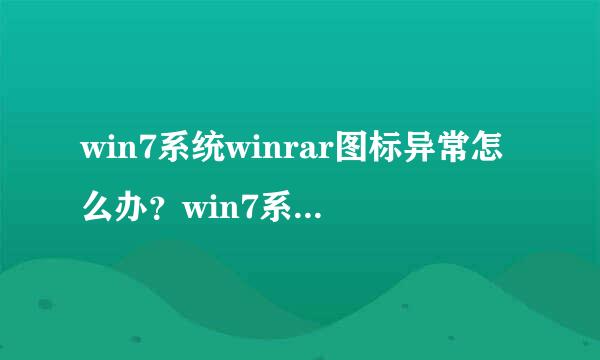 win7系统winrar图标异常怎么办？win7系...